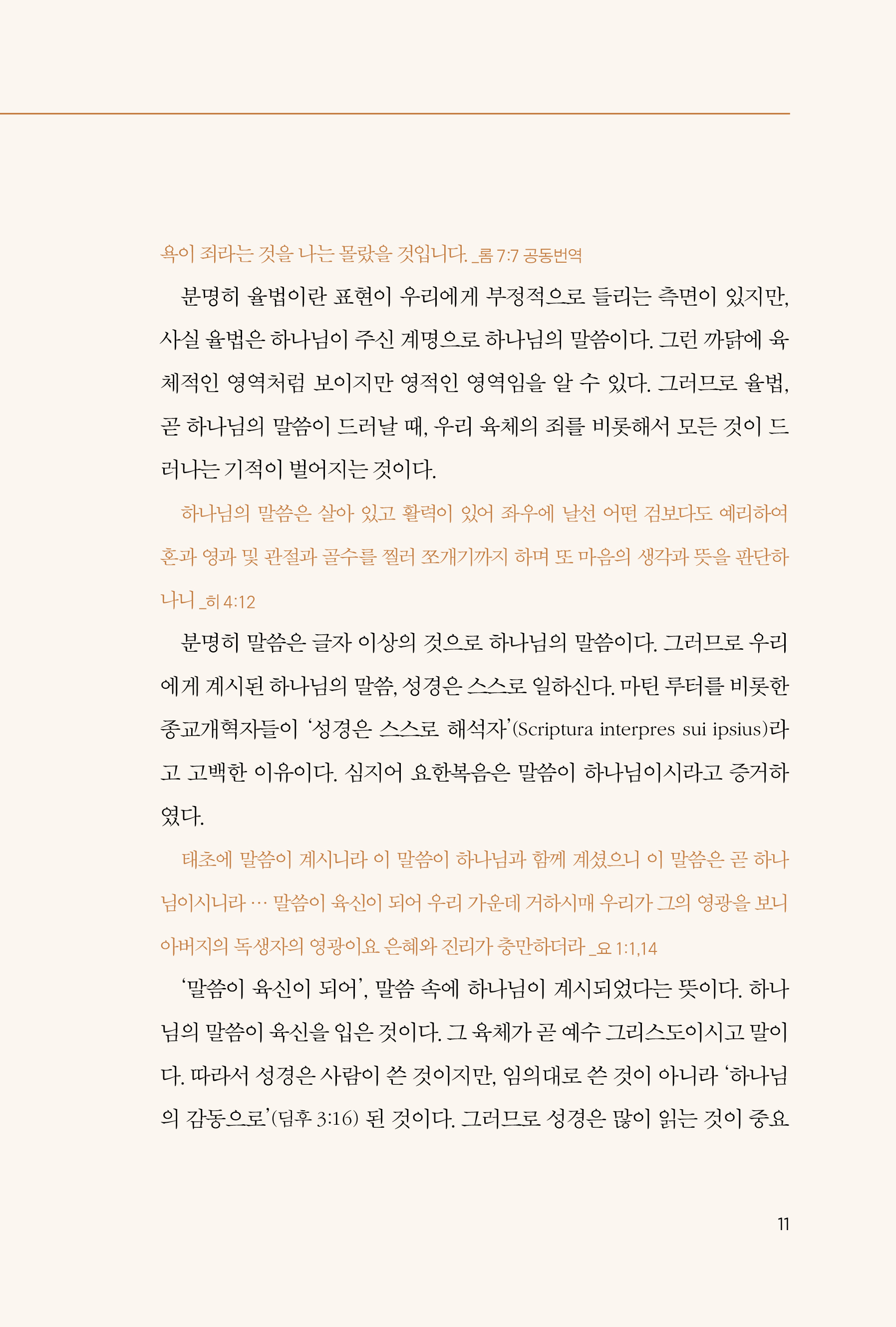 욕이 죄라는 것을 나는 몰랐을 것입니다. _롬 7:7 공동번역

분명히 율법이란 표현이 우리에게 부정적으로 들리는 측면이 있지만, 사실 율법은 하나님이 주신 계명으로 하나님의 말씀이다. 그런 까닭에 육체적인 영역처럼 보이지만 영적인 영역임을 알 수 있다. 그러므로 율법, 곧 하나님의 말씀이 드러날 때, 우리 육체의 죄를 비롯해서 모든 것이 드러나는 기적이 벌어지는 것이다.

하나님의 말씀은 살아 있고 활력이 있어 좌우에 날선 어떤 검보다도 예리하여 혼과 영과 및 관절과 골수를 찔러 쪼개기까지 하며 또 마음의 생각과 뜻을 판단하나니 _히 4:12

분명히 말씀은 글자 이상의 것으로 하나님의 말씀이다. 그러므로 우리에게 계시된 하나님의 말씀, 성경은 스스로 일하신다. 마틴 루터를 비롯한 종교개혁자들이 '성경은 스스로 해석자'(Scriptura interpres sui ipsius)라고 고백한 이유이다. 심지어 요한복음은 말씀이 하나님이시라고 증거하였다.

태초에 말씀이 계시니라 이 말씀이 하나님과 함께 계셨으니 이 말씀은 곧 하나님이시니라 … 말씀이 육신이 되어 우리 가운데 거하시매 우리가 그의 영광을 보니 아버지의 독생자의 영광이요 은혜와 진리가 충만하더라 _요 1:1,14

'말씀이 육신이 되어', 말씀 속에 하나님이 계시되었다는 뜻이다. 하나님의 말씀이 육신을 입은 것이다. 그 육체가 곧 예수 그리스도이시고 말이다. 따라서 성경은 사람이 쓴 것이지만, 임의대로 쓴 것이 아니라 '하나님의 감동으로'(딤후 3:16) 된 것이다. 그러므로 성경은 많이 읽는 것이 중요

11